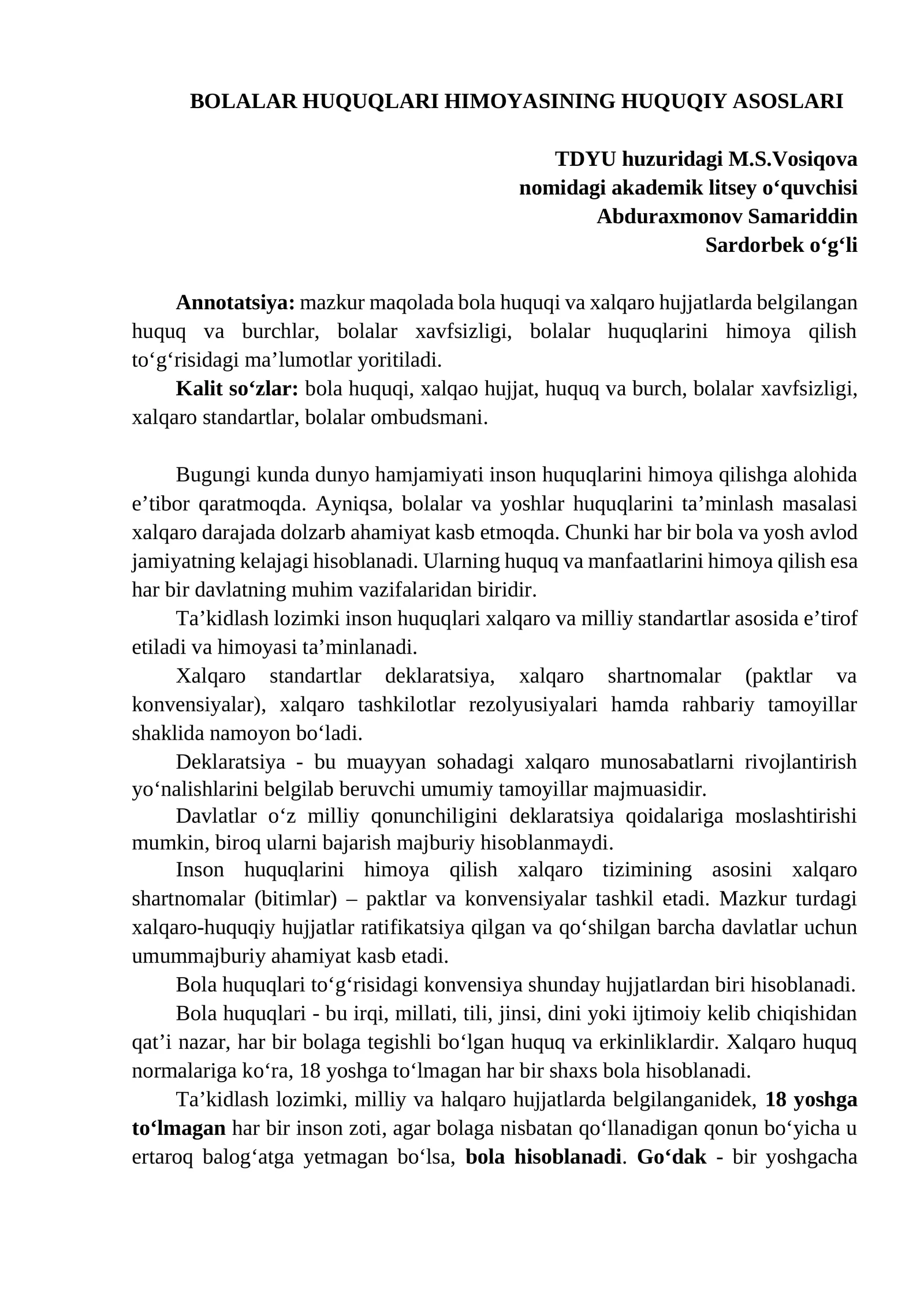 BOLALAR HUQUQLARI HIMOYASINING HUQUQIY ASOSLARI

TDYU huzuridagi M.S.Vosiqova
nomidagi akademik litsey o'quvchisi
Abduraxmonov Samariddin
Sardorbek o'g'li

Annotatsiya: mazkur maqolada bola huquqi va xalqaro hujjatlarda belgilangan huquq va burchlar, bolalar xavfsizligi, bolalar huquqlarini himoya qilish to'g'risidagi ma'lumotlar yoritiladi.

Kalit so'zlar: bola huquqi, xalqao hujjat, huquq va burch, bolalar xavfsizligi, xalqaro standartlar, bolalar ombudsmani.

Bugungi kunda dunyo hamjamiyati inson huquqlarini himoya qilishga alohida e'tibor qaratmoqda. Ayniqsa, bolalar va yoshlar huquqlarini ta'minlash masalasi xalqaro darajada dolzarb ahamiyat kasb etmoqda. Chunki har bir bola va yosh avlod jamiyatning kelajagi hisoblanadi. Ularning huquq va manfaatlarini himoya qilish esa har bir davlatning muhim vazifalaridan biridir.

Ta'kidlash lozimki inson huquqlari xalqaro va milliy standartlar asosida e'tirof etiladi va himoyasi ta'minlanadi.

Xalqaro standartlar deklaratsiya, xalqaro shartnomalar (paktlar va konvensiyalar), xalqaro tashkilotlar rezolyusiyalari hamda rahbariy tamoyillar shaklida namoyon bo'ladi.

Deklaratsiya - bu muayyan sohadagi xalqaro munosabatlarni rivojlantirish yo'nalishlarini belgilab beruvchi umumiy tamoyillar majmuasidir.

Davlatlar o'z milliy qonunchiligini deklaratsiya qoidalariga moslashtirishi mumkin, biroq ularni bajarish majburiy hisoblanmaydi.

Inson huquqlarini himoya qilish xalqaro tizimining asosini xalqaro shartnomalar (bitimlar) – paktlar va konvensiyalar tashkil etadi. Mazkur turdagi xalqaro-huquqiy hujjatlar ratifikatsiya qilgan va qo'shilgan barcha davlatlar uchun umummajburiy ahamiyat kasb etadi.

Bola huquqlari to'g'risidagi konvensiya shunday hujjatlardan biri hisoblanadi.

Bola huquqlari - bu irqi, millati, tili, jinsi, dini yoki ijtimoiy kelib chiqishidan qat'i nazar, har bir bolaga tegishli bo'lgan huquq va erkinliklardir. Xalqaro huquq normalariga ko'ra, 18 yoshga to'lmagan har bir shaxs bola hisoblanadi.

Ta'kidlash lozimki, milliy va halqaro hujjatlarda belgilanganidek, 18 yoshga to'lmagan har bir inson zoti, agar bolaga nisbatan qo'llanadigan qonun bo'yicha u ertaroq balog'atga yetmagan bo'lsa, bola hisoblanadi. Go'dak - bir yoshgacha